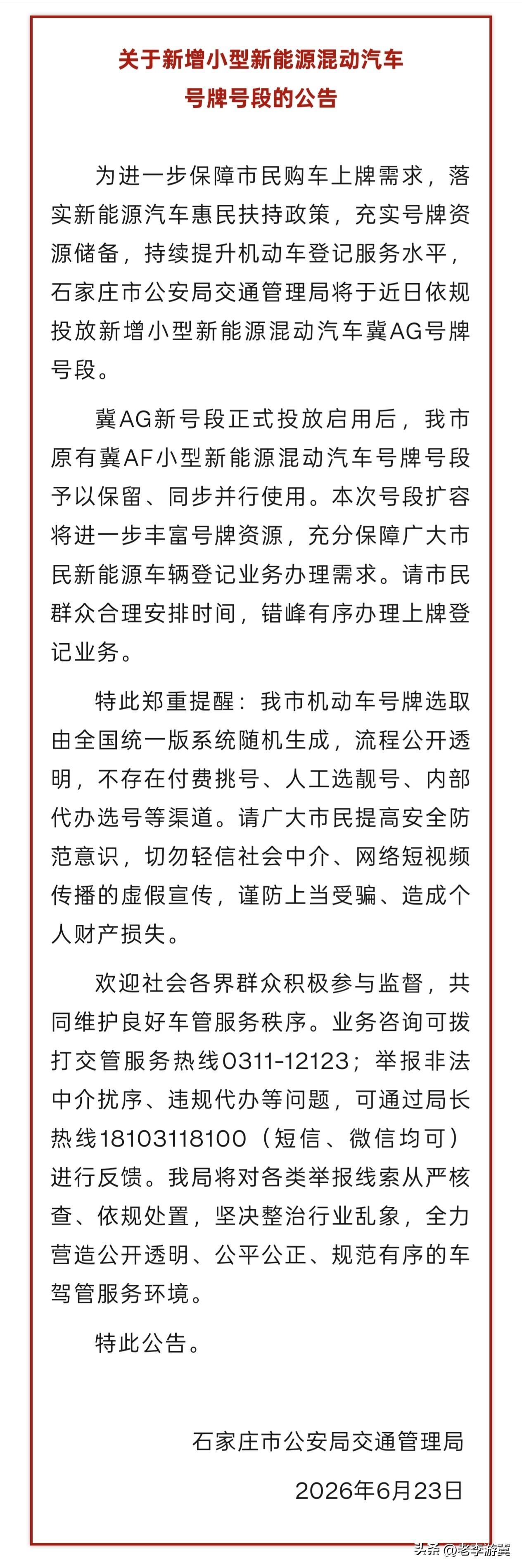 关于新增小型新能源混动汽车
号牌号段的公告

为进一步保障市民购车上牌需求，落实新能源汽车惠民扶持政策，充实号牌资源储备，持续提升机动车登记服务水平，石家庄市公安局交通管理局将于近日依规投放新增小型新能源混动汽车冀AG号牌号段。

冀AG新号段正式投放启用后，我市原有冀AF小型新能源混动汽车号牌号段予以保留、同步并行使用。本次号段扩容将进一步丰富号牌资源，充分保障广大市民新能源车辆登记业务办理需求。请市民群众合理安排时间，错峰有序办理上牌登记业务。

特此郑重提醒：我市机动车号牌选取由全国统一版系统随机生成，流程公开透明，不存在付费挑号、人工选靓号、内部代办选号等渠道。请广大市民提高安全防范意识，切勿轻信社会中介、网络短视频传播的虚假宣传，谨防上当受骗、造成个人财产损失。

欢迎社会各界群众积极参与监督，共同维护良好车管服务秩序。业务咨询可拨打交管服务热线0311-12123；举报非法中介扰序、违规代办等问题，可通过局长热线18103118100（短信、微信均可）进行反馈。我局将对各类举报线索从严核查、依规处置，坚决整治行业乱象，全力营造公开透明、公平公正、规范有序的车驾管服务环境。

特此公告。

石家庄市公安局交通管理局

2026年6月23日

头条 @老李游冀